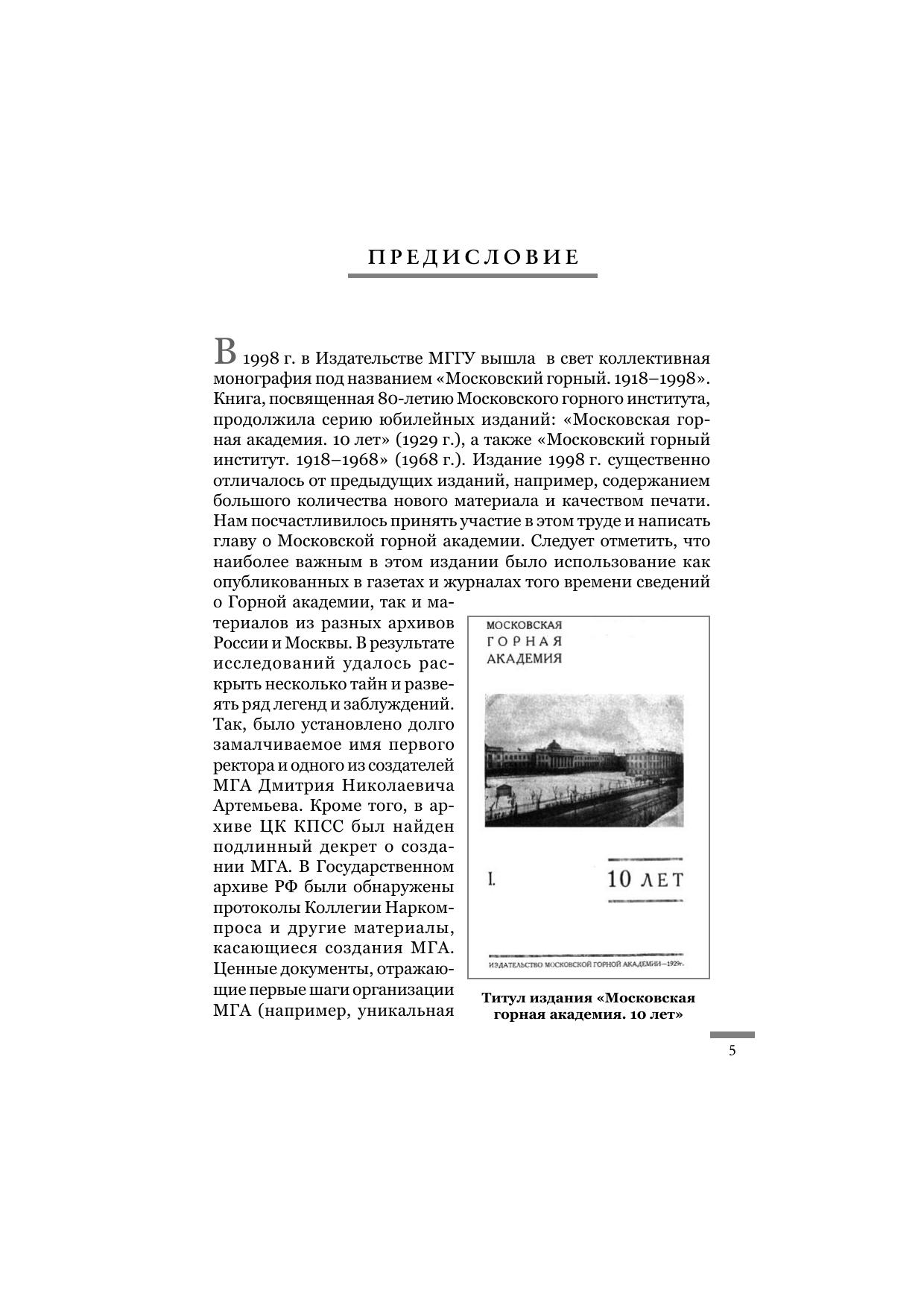 ПРЕДИСЛОВИЕ

В 1998 г. в Издательстве МГГУ вышла в свет коллективная монография под названием «Московский горный. 1918–1998». Книга, посвященная 80-летию Московского горного института, продолжила серию юбилейных изданий: «Московская горная академия. 10 лет» (1929 г.), а также «Московский горный институт. 1918–1968» (1968 г.). Издание 1998 г. существенно отличалось от предыдущих изданий, например, содержанием большого количества нового материала и качеством печати. Нам посчастливилось принять участие в этом труде и написать главу о Московской горной академии. Следует отметить, что наиболее важным в этом издании было использование как опубликованных в газетах и журналах того времени сведений о Горной академии, так и материалов из разных архивов России и Москвы. В результате исследований удалось раскрыть несколько тайн и развеять ряд легенд и заблуждений. Так, было установлено долго замалчиваемое имя первого ректора и одного из создателей МГА Дмитрия Николаевича Артемьева. Кроме того, в архиве ЦК КПСС был найден подлинный декрет о создании МГА. В Государственном архиве РФ были обнаружены протоколы Коллегии Наркомпроса и другие материалы, касающиеся создания МГА. Ценные документы, отражающие первые шаги организации МГА (например, уникальная

МОСКОВСКАЯ
ГОРНАЯ
АКАДЕМИЯ

I.

10 ЛЕТ

ИЗДАТЕЛЬСТВО МОСКОВСКОЙ ГОРНОЙ АКАДЕМИИ—1929г.

Титул издания «Московская горная академия. 10 лет»

5